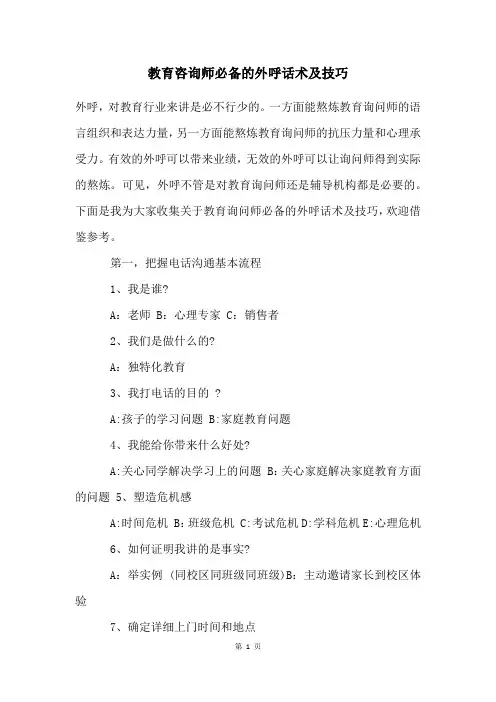 教育咨询师必备的外呼话术及技巧

外呼，对教育行业来讲是必不行少的。一方面能熬炼教育询问师的语言组织和表达力量，另一方面能熬炼教育询问师的抗压力量和心理承受力。有效的外呼可以带来业绩，无效的外呼可以让询问师得到实际的熬炼。可见，外呼不管是对教育询问师还是辅导机构都是必要的。下面是我为大家收集关于教育询问师必备的外呼话术及技巧，欢迎借鉴参考。

第一，把握电话沟通基本流程

1、我是谁?

A：老师 B：心理专家 C：销售者

2、我们是做什么的?

A：独特化教育

3、我打电话的目的 ?

A:孩子的学习问题 B:家庭教育问题

4、我能给你带来什么好处?

A:关心同学解决学习上的问题 B:关心家庭解决家庭教育方面的问题 5、塑造危机感

A:时间危机 B:班级危机 C:考试危机 D:学科危机 E:心理危机

6、如何证明我讲的是事实?

A：举实例 (同校区同班级同班级)B：主动邀请家长到校区体验

7、确定详细上门时间和地点

第 1 页